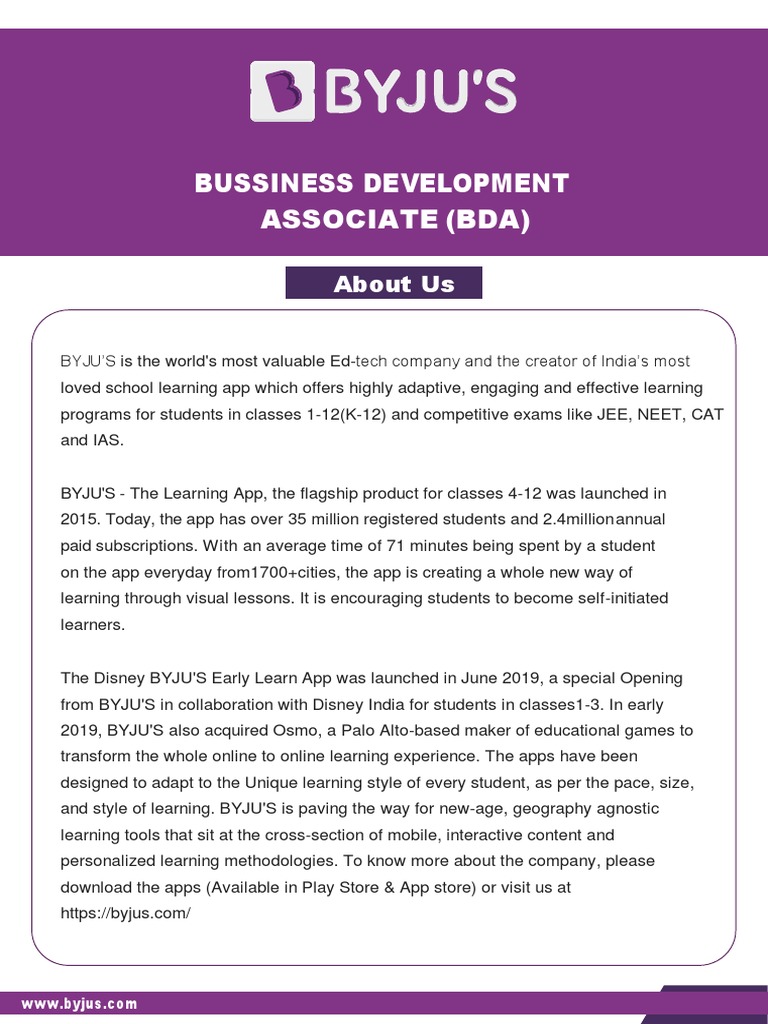 BYJU'S

BUSSINESS DEVELOPMENT ASSOCIATE (BDA)

About Us

BYJU'S is the world's most valuable Ed-tech company and the creator of India's most loved school learning app which offers highly adaptive, engaging and effective learning programs for students in classes 1-12(K-12) and competitive exams like JEE, NEET, CAT and IAS.

BYJU'S - The Learning App, the flagship product for classes 4-12 was launched in 2015. Today, the app has over 35 million registered students and 2.4millionannual paid subscriptions. With an average time of 71 minutes being spent by a student on the app everyday from1700+cities, the app is creating a whole new way of learning through visual lessons. It is encouraging students to become self-initiated learners.

The Disney BYJU'S Early Learn App was launched in June 2019, a special Opening from BYJU'S in collaboration with Disney India for students in classes1-3. In early 2019, BYJU'S also acquired Osmo, a Palo Alto-based maker of educational games to transform the whole online to online learning experience. The apps have been designed to adapt to the Unique learning style of every student, as per the pace, size, and style of learning. BYJU'S is paving the way for new-age, geography agnostic learning tools that sit at the cross-section of mobile, interactive content and personalized learning methodologies. To know more about the company, please download the apps (Available in Play Store & App store) or visit us at https://byjus.com/

www.byjus.com